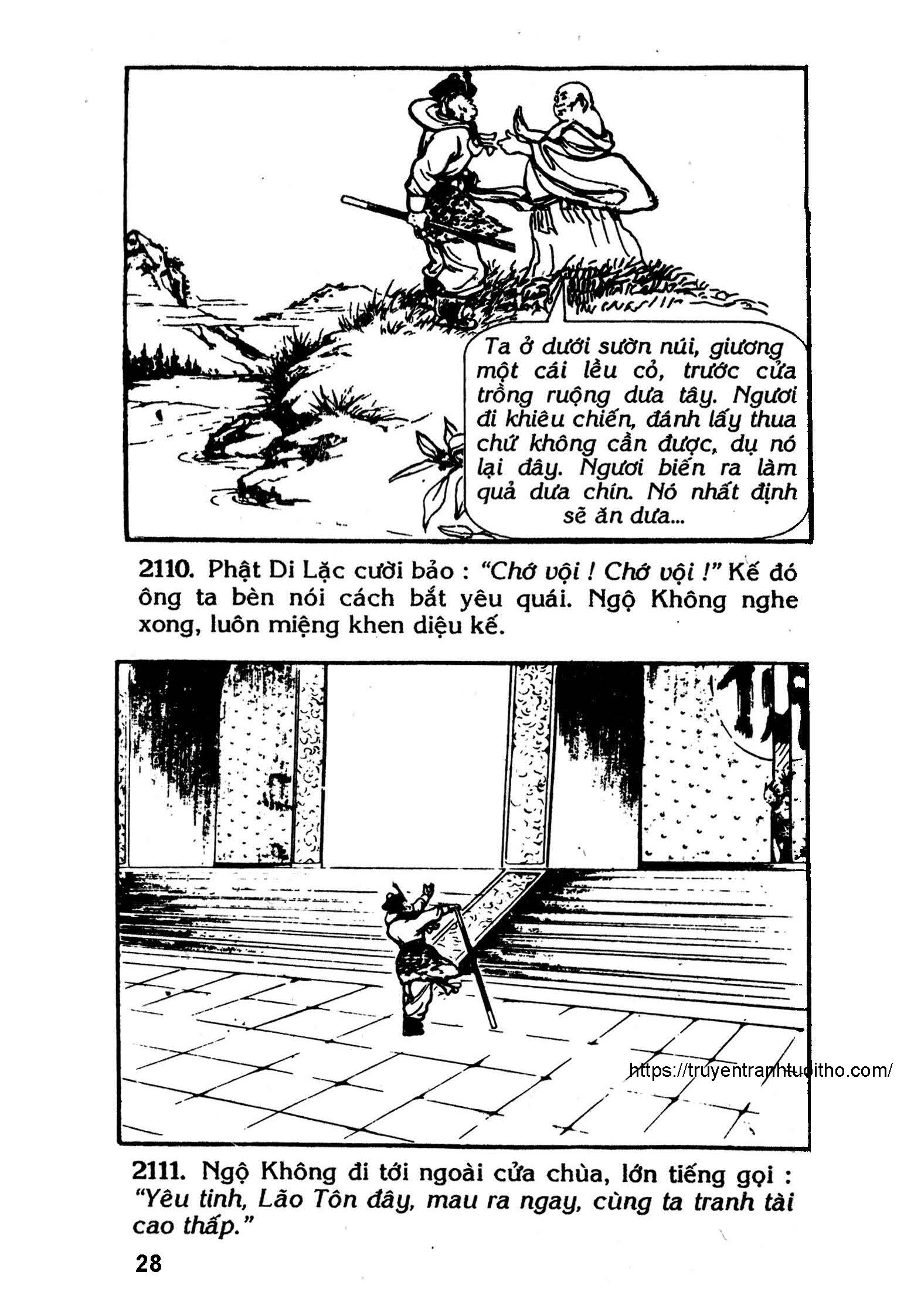 Ta ở dưới sườn núi, giương một cái lều cỏ, trước cửa trồng ruộng dưa tây. Ngươi đi khiêu chiến, đánh lấy thua chứ không cần được, dụ nó lại đây. Ngươi biến ra làm quả dưa chín. Nó nhất định sẽ ăn dưa...

2110. Phật Di Lặc cười bảo : "Chớ vội ! Chớ vội !" Kế đó ông ta bèn nói cách bắt yêu quái. Ngộ Không nghe xong, luôn miệng khen diệu kế.

https://truyentranhtuoitho.com/

2111. Ngộ Không đi tới ngoài cửa chùa, lớn tiếng gọi : "Yêu tinh, Lão Tôn đây, mau ra ngay, cùng ta tranh tài cao thấp."

28